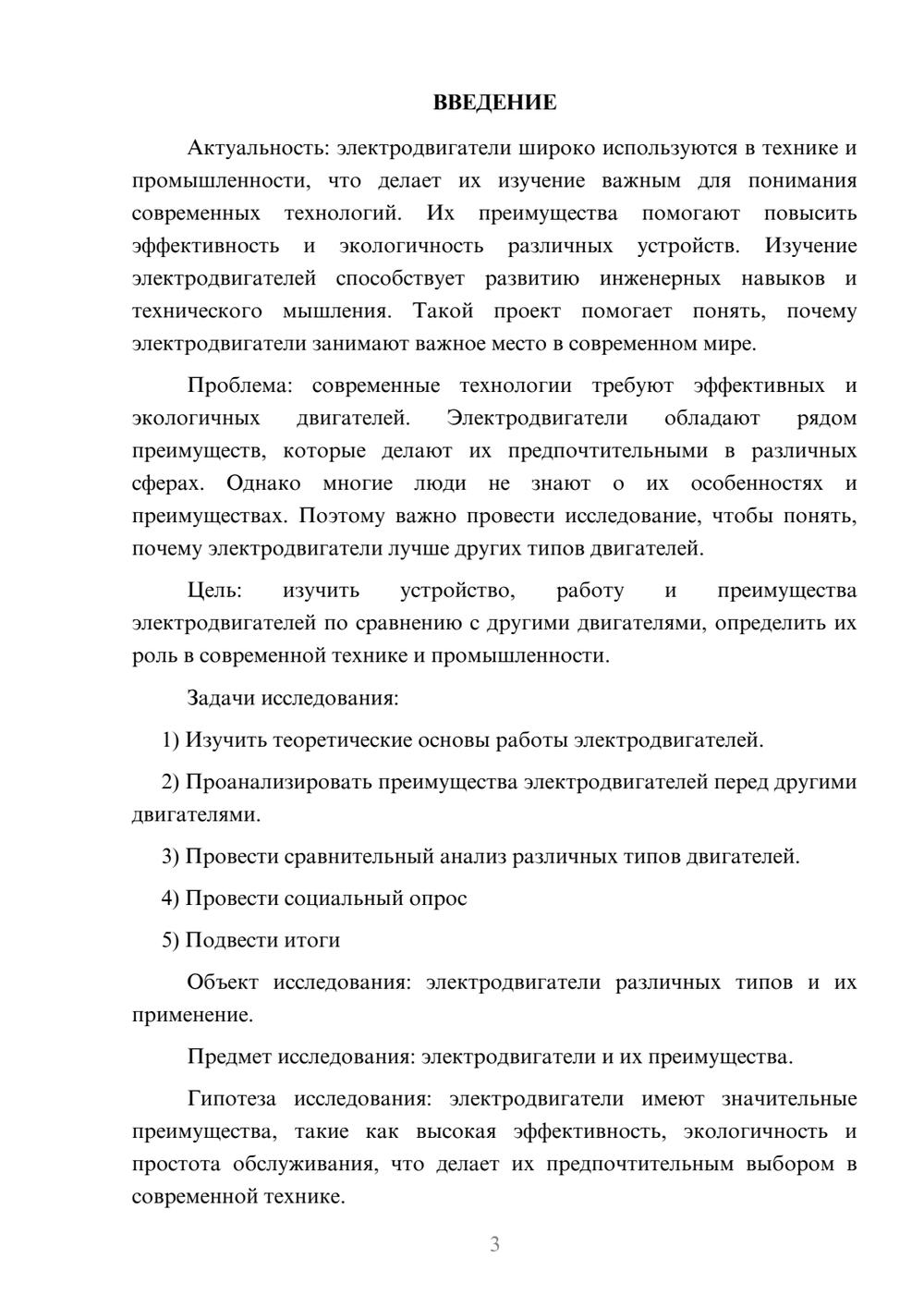 ВВЕДЕНИЕ

Актуальность: электродвигатели широко используются в технике и промышленности, что делает их изучение важным для понимания современных технологий. Их преимущества помогают повысить эффективность и экологичность различных устройств. Изучение электродвигателей способствует развитию инженерных навыков и технического мышления. Такой проект помогает понять, почему электродвигатели занимают важное место в современном мире.

Проблема: современные технологии требуют эффективных и экологичных двигателей. Электродвигатели обладают рядом преимуществ, которые делают их предпочтительными в различных сферах. Однако многие люди не знают о их особенностях и преимуществах. Поэтому важно провести исследование, чтобы понять, почему электродвигатели лучше других типов двигателей.

Цель: изучить устройство, работу и преимущества электродвигателей по сравнению с другими двигателями, определить их роль в современной технике и промышленности.

Задачи исследования:

1) Изучить теоретические основы работы электродвигателей.

2) Проанализировать преимущества электродвигателей перед другими двигателями.

3) Провести сравнительный анализ различных типов двигателей.

4) Провести социальный опрос

5) Подвести итоги

Объект исследования: электродвигатели различных типов и их применение.

Предмет исследования: электродвигатели и их преимущества.

Гипотеза исследования: электродвигатели имеют значительные преимущества, такие как высокая эффективность, экологичность и простота обслуживания, что делает их предпочтительным выбором в современной технике.

3